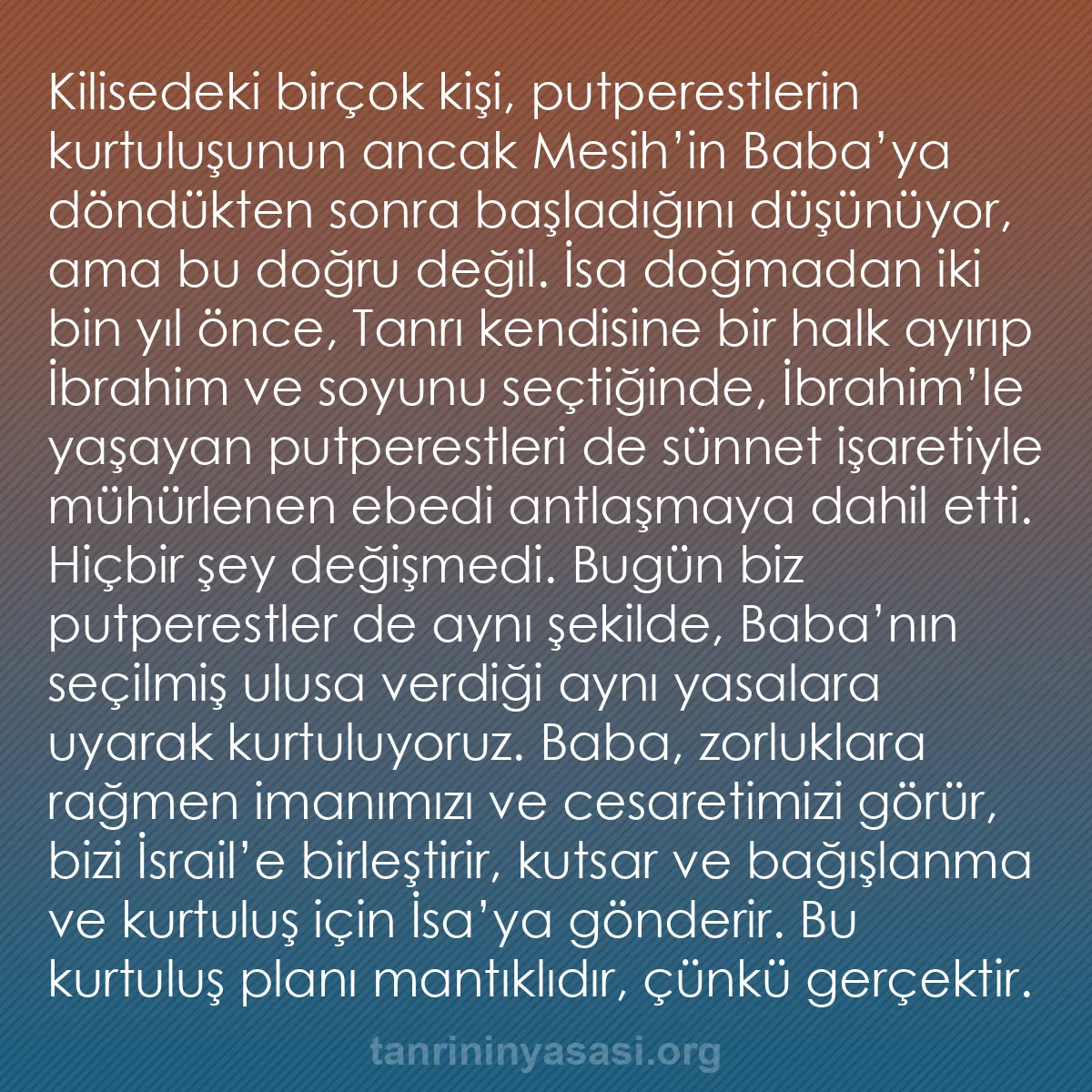 Kilisedeki birçok kişi, putperestlerin kurtuluşunun ancak Mesih’in Baba’ya döndükten sonra başladığını düşünüyor, ama bu doğru değil. İsa doğmadan iki bin yıl önce, Tanrı kendisine bir halk ayırıp İbrahim ve soyunu seçtiğinde, İbrahim’le yaşayan putperestleri de sünnet işaretiyle mühürlenen ebedi antlaşmaya dahil etti. Hiçbir şey değişmedi. Bugün biz putperestler de aynı şekilde, Baba’nın seçilmiş ulusa verdiği aynı yasalara uyarak kurtuluyoruz. Baba, zorluklara rağmen imanımızı ve cesaretimizi görür, bizi İsrail’e birleştirir, kutsar ve bağışlanma ve kurtuluş için İsa’ya gönderir. Bu kurtuluş planı mantıklıdır, çünkü gerçektir.

tanrininyasasi.org